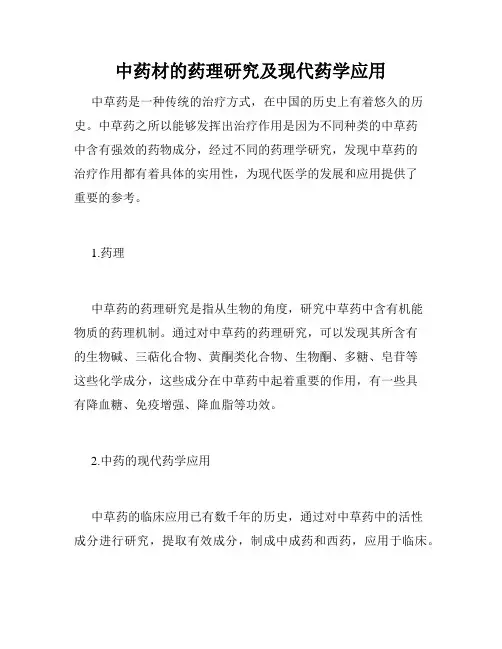 中药材的药理研究及现代药学应用

中草药是一种传统的治疗方式，在中国的历史上有着悠久的历史。中草药之所以能够发挥出治疗作用是因为不同种类的中草药中含有强效的药物成分，经过不同的药理学研究，发现中草药的治疗作用都有着具体的实用性，为现代医学的发展和应用提供了重要的参考。

1.药理

中草药的药理研究是指从生物的角度，研究中草药中含有机能物质的药理机制。通过对中草药的药理研究，可以发现其所含有的生物碱、三萜化合物、黄酮类化合物、生物酮、多糖、皂苷等这些化学成分，这些成分在中草药中起着重要的作用，有一些具有降血糖、免疫增强、降血脂等功效。

2.中药的现代药学应用

中草药的临床应用已有数千年的历史，通过对中草药中的活性成分进行研究，提取有效成分，制成中成药和西药，应用于临床。